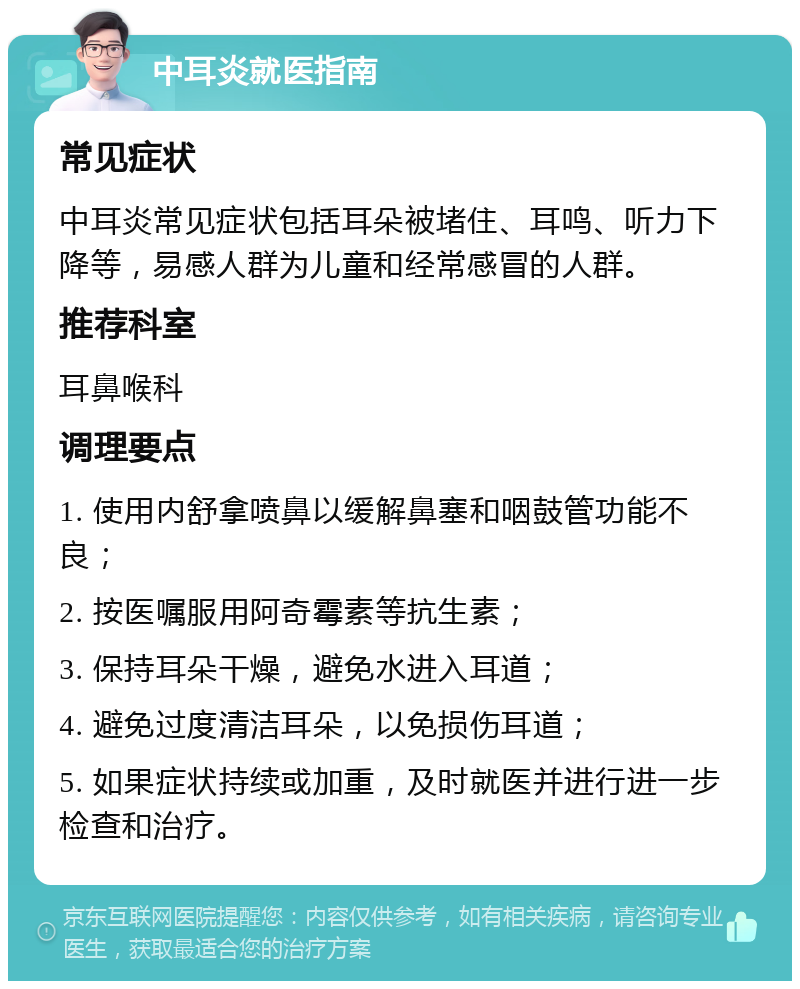 中耳炎就医指南

常见症状

中耳炎常见症状包括耳朵被堵住、耳鸣、听力下降等，易感人群为儿童和经常感冒的人群。

推荐科室

耳鼻喉科

调理要点

1. 使用内舒拿喷鼻以缓解鼻塞和咽鼓管功能不良；

2. 按医嘱服用阿奇霉素等抗生素；

3. 保持耳朵干燥，避免水进入耳道；

4. 避免过度清洁耳朵，以免损伤耳道；

5. 如果症状持续或加重，及时就医并进行进一步检查和治疗。

京东互联网医院提醒您：内容仅供参考，如有相关疾病，请咨询专业医生，获取最适合您的治疗方案